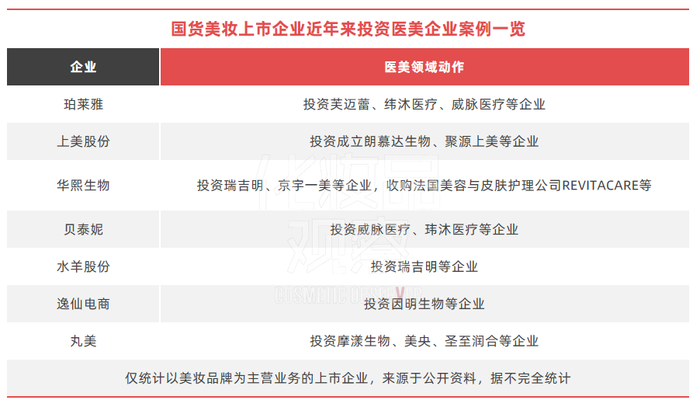 国货美妆上市企业近年来投资医美企业案例一览

| 企业 | 医美领域动作 |
|---|---|
| 珀莱雅 | 投资芙迈蕾、纬沐医疗、威脉医疗等企业 |
| 上美股份 | 投资成立朗慕达生物、聚源上美等企业 |
| 华熙生物 | 投资瑞吉明、京宇一美等企业，收购法国美容与皮肤护理公司REVITACARE等 |
| 贝泰妮 | 投资威脉医疗、玮沐医疗等企业 |
| 水羊股份 | 投资瑞吉明等企业 |
| 逸仙电商 | 投资因明生物等企业 |
| 丸美 | 投资摩漾生物、美央、圣至润合等企业 |

仅统计以美妆品牌为主营业务的上市企业，来源于公开资料，据不完全统计

化妆品观察
COSMETIC OBSERVER